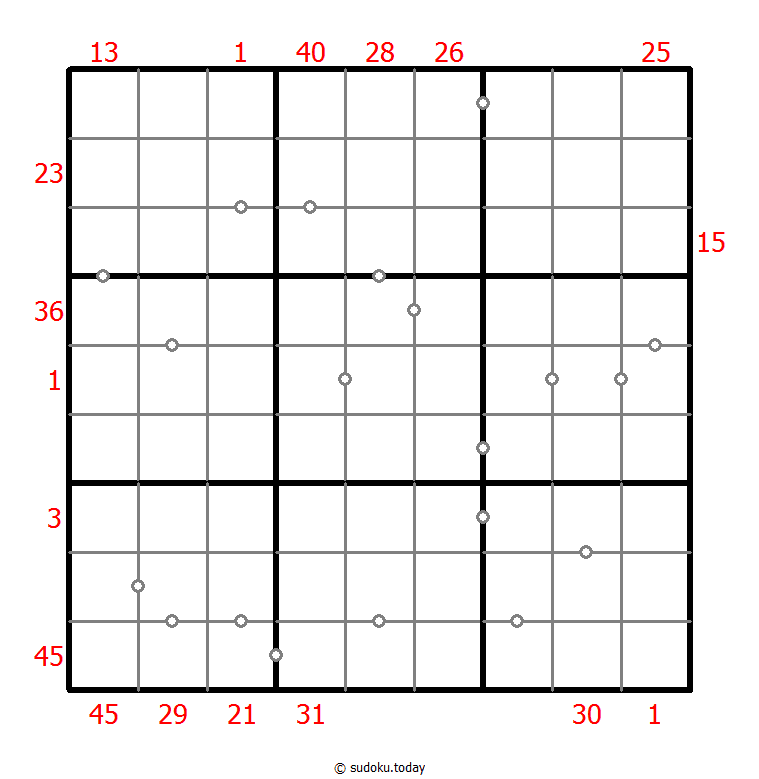 13 1 40 28 26 25

23

15

36

1

3

45

45 29 21 31 30 1

© sudoku.today